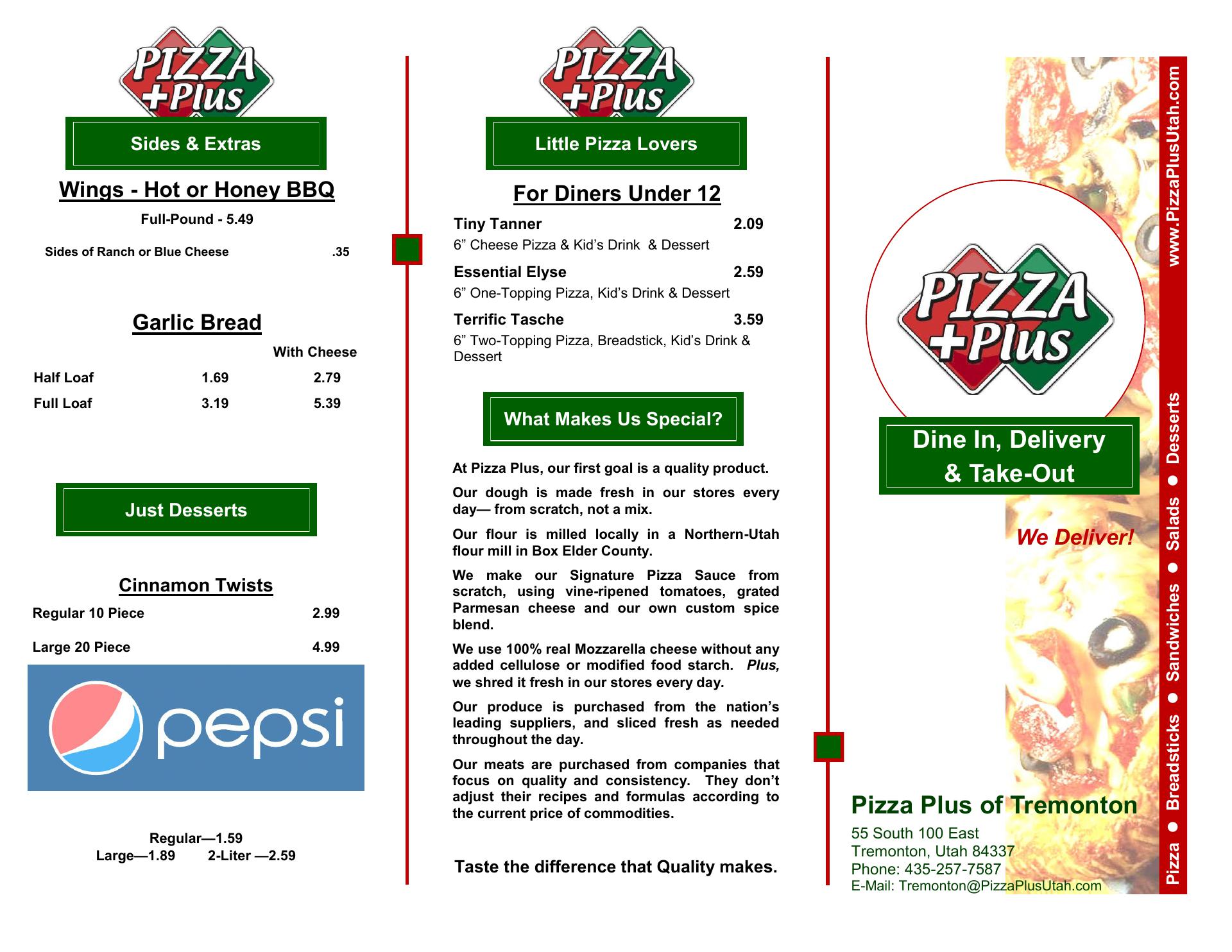 PIZZA +Plus

Sides & Extras

Wings - Hot or Honey BBQ

Full-Pound - 5.49

Sides of Ranch or Blue Cheese .35

Garlic Bread

| | | With Cheese |
|---|---|---|
| Half Loaf | 1.69 | 2.79 |
| Full Loaf | 3.19 | 5.39 |

Just Desserts

Cinnamon Twists

Regular 10 Piece 2.99

Large 20 Piece 4.99

pepsi

Regular—1.59
Large—1.89 2-Liter —2.59

PIZZA +Plus

Little Pizza Lovers

For Diners Under 12

Tiny Tanner 2.09
6” Cheese Pizza & Kid’s Drink & Dessert

Essential Elyse 2.59
6” One-Topping Pizza, Kid’s Drink & Dessert

Terrific Tasche 3.59
6” Two-Topping Pizza, Breadstick, Kid’s Drink & Dessert

What Makes Us Special?

At Pizza Plus, our first goal is a quality product.

Our dough is made fresh in our stores every day— from scratch, not a mix.

Our flour is milled locally in a Northern-Utah flour mill in Box Elder County.

We make our Signature Pizza Sauce from scratch, using vine-ripened tomatoes, grated Parmesan cheese and our own custom spice blend.

We use 100% real Mozzarella cheese without any added cellulose or modified food starch. Plus, we shred it fresh in our stores every day.

Our produce is purchased from the nation’s leading suppliers, and sliced fresh as needed throughout the day.

Our meats are purchased from companies that focus on quality and consistency. They don’t adjust their recipes and formulas according to the current price of commodities.

Taste the difference that Quality makes.

PIZZA +Plus

Dine In, Delivery & Take-Out

We Deliver!

Pizza Plus of Tremonton

55 South 100 East
Tremonton, Utah 84337
Phone: 435-257-7587
E-Mail: Tremonton@PizzaPlusUtah.com

Pizza ● Breadsticks ● Sandwiches ● Salads ● Desserts www.PizzaPlusUtah.com